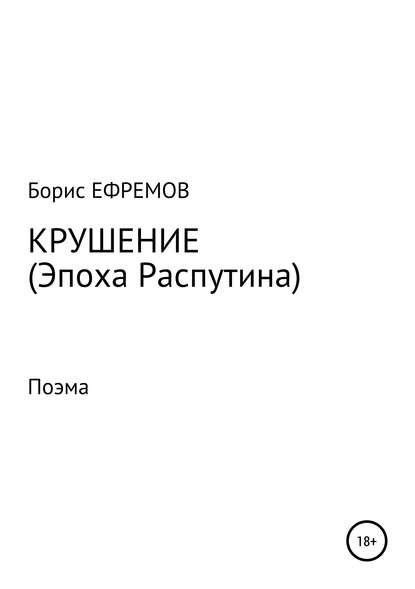 Борис ЕФРЕМОВ

КРУШЕНИЕ
(Эпоха Распутина)

Поэма

18+